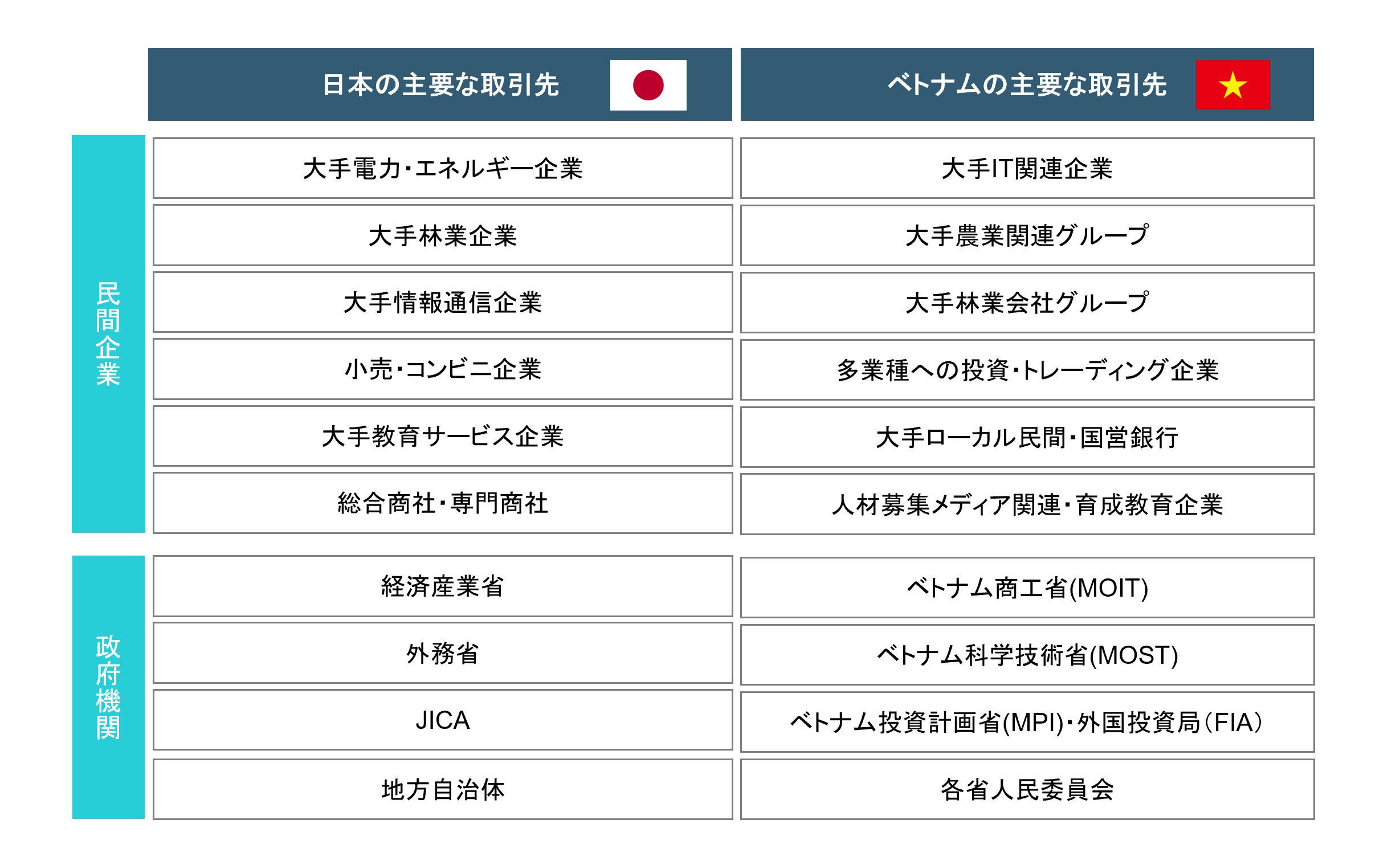 |  | 日本の主要な取引先 | ベトナムの主要な取引先 |
|---|---|---|
| 民間企業 | 大手電力・エネルギー企業 | 大手IT関連企業 |
|  | 大手林業企業 | 大手農業関連グループ |
|  | 大手情報通信企業 | 大手林業会社グループ |
|  | 小売・コンビニ企業 | 多業種への投資・トレーディング企業 |
|  | 大手教育サービス企業 | 大手ローカル民間・国営銀行 |
|  | 総合商社・専門商社 | 人材募集メディア関連・育成教育企業 |
| 政府機関 | 経済産業省 | ベトナム商工省(MOIT) |
|  | 外務省 | ベトナム科学技術省(MOST) |
|  | JICA | ベトナム投資計画省(MPI)・外国投資局（FIA） |
|  | 地方自治体 | 各省人民委員会 |